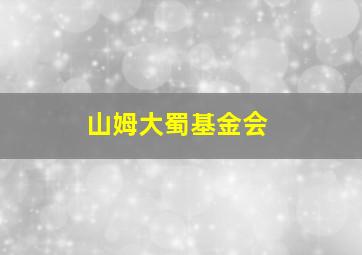 山姆大蜀基金会